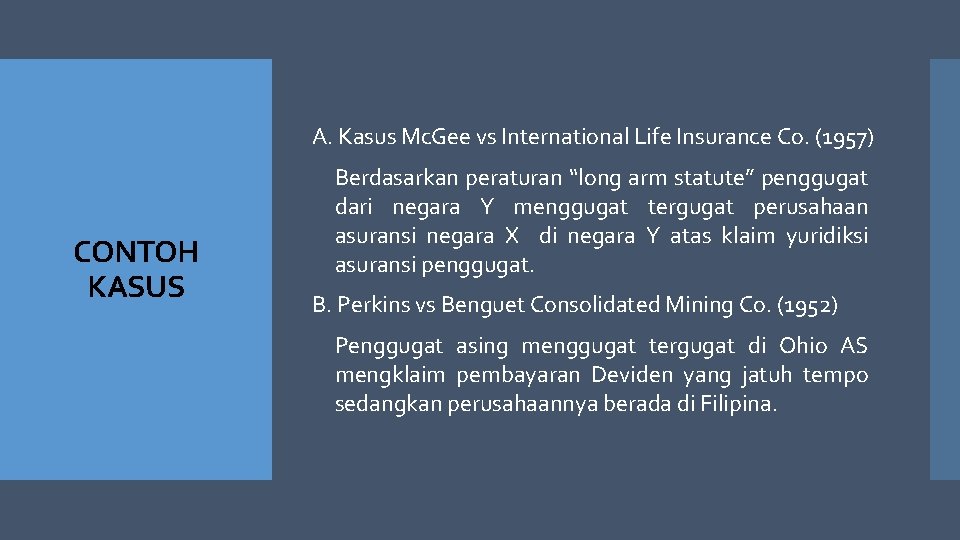 CONTOH KASUS

A. Kasus Mc.Gee vs International Life Insurance Co. (1957)

Berdasarkan peraturan "long arm statute" penggugat dari negara Y menggugat tergugat perusahaan asuransi negara X di negara Y atas klaim yuridiksi asuransi penggugat.

B. Perkins vs Benguet Consolidated Mining Co. (1952)

Penggugat asing menggugat tergugat di Ohio AS mengklaim pembayaran Deviden yang jatuh tempo sedangkan perusahaannya berada di Filipina.